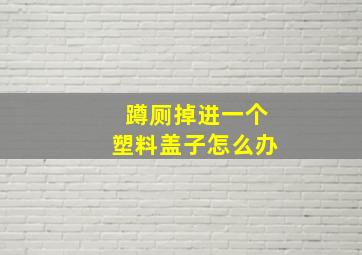 蹲厕掉进一个
塑料盖子怎么办